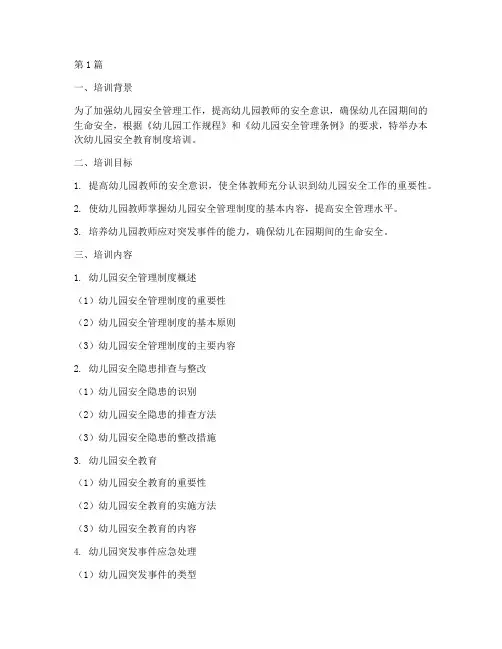 第1篇

一、培训背景

为了加强幼儿园安全管理工作，提高幼儿园教师的安全意识，确保幼儿在园期间的生命安全，根据《幼儿园工作规程》和《幼儿园安全管理条例》的要求，特举办本次幼儿园安全教育制度培训。

二、培训目标

1. 提高幼儿园教师的安全意识，使全体教师充分认识到幼儿园安全工作的重要性。

2. 使幼儿园教师掌握幼儿园安全管理制度的基本内容，提高安全管理水平。

3. 培养幼儿园教师应对突发事件的能力，确保幼儿在园期间的生命安全。

三、培训内容

1. 幼儿园安全管理制度概述

（1）幼儿园安全管理制度的重要性

（2）幼儿园安全管理制度的基本原则

（3）幼儿园安全管理制度的主要内容

2. 幼儿园安全隐患排查与整改

（1）幼儿园安全隐患的识别

（2）幼儿园安全隐患的排查方法

（3）幼儿园安全隐患的整改措施

3. 幼儿园安全教育

（1）幼儿园安全教育的重要性

（2）幼儿园安全教育的实施方法

（3）幼儿园安全教育的内容

4. 幼儿园突发事件应急处理

（1）幼儿园突发事件的类型